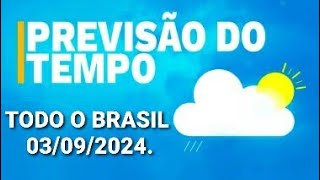 PREVISÃO DO TEMPO

TODO O BRASIL
03/09/2024.